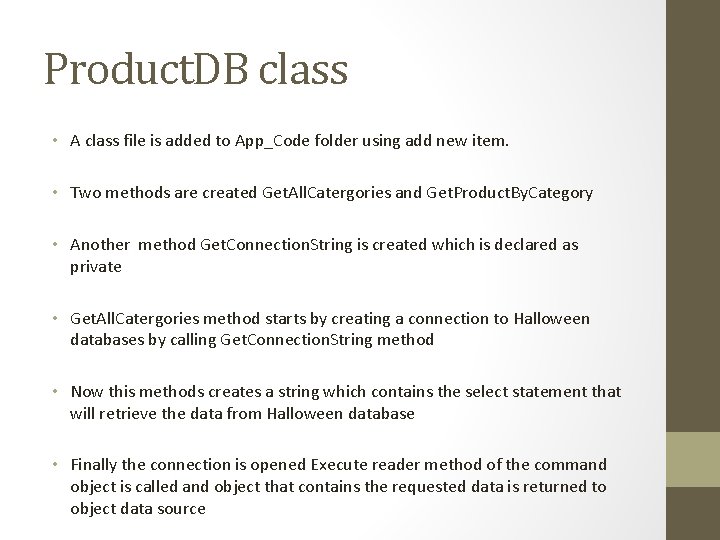 ProductDB class

• A class file is added to App_Code folder using add new item.

• Two methods are created GetAllCatergories and GetProductByCategory

• Another method GetConnectionString is created which is declared as private

• GetAllCatergories method starts by creating a connection to Halloween databases by calling GetConnectionString method

• Now this methods creates a string which contains the select statement that will retrieve the data from Halloween database

• Finally the connection is opened Execute reader method of the command object is called and object that contains the requested data is returned to object data source